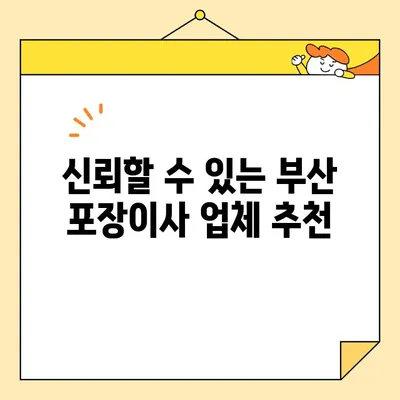 신뢰할 수 있는 부산 포장이사 업체 추천